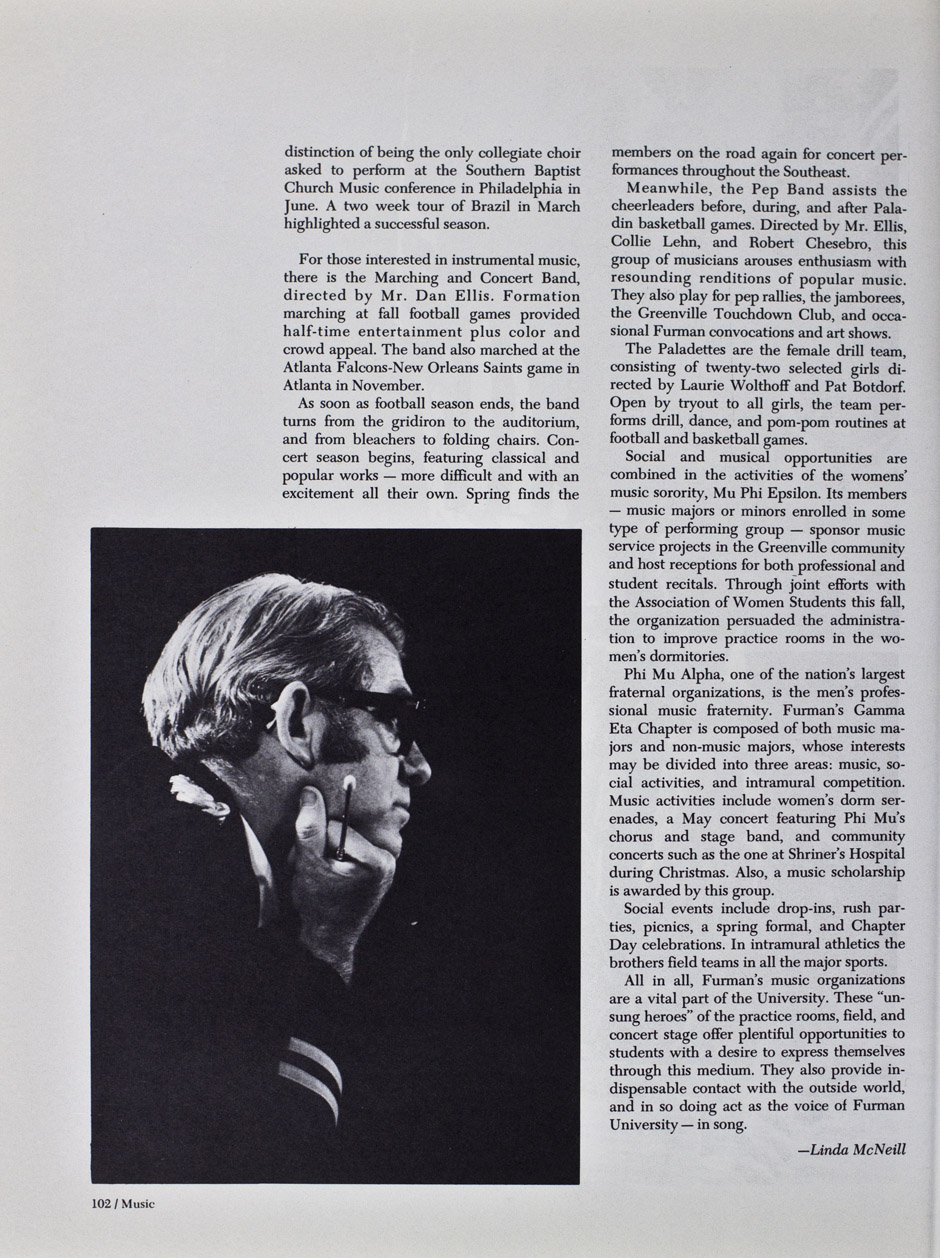 distinction of being the only collegiate choir asked to perform at the Southern Baptist Church Music conference in Philadelphia in June. A two week tour of Brazil in March highlighted a successful season.

For those interested in instrumental music, there is the Marching and Concert Band, directed by Mr. Dan Ellis. Formation marching at fall football games provided half-time entertainment plus color and crowd appeal. The band also marched at the Atlanta Falcons-New Orleans Saints game in Atlanta in November.

As soon as football season ends, the band turns from the gridiron to the auditorium, and from bleachers to folding chairs. Concert season begins, featuring classical and popular works — more difficult and with an excitement all their own. Spring finds the members on the road again for concert performances throughout the Southeast.

Meanwhile, the Pep Band assists the cheerleaders before, during, and after Paladin basketball games. Directed by Mr. Ellis, Collie Lehn, and Robert Chesebro, this group of musicians arouses enthusiasm with resounding renditions of popular music. They also play for pep rallies, the jamborees, the Greenville Touchdown Club, and occasional Furman convocations and art shows.

The Paladettes are the female drill team, consisting of twenty-two selected girls directed by Laurie Wolthoff and Pat Botdorf. Open by tryout to all girls, the team performs drill, dance, and pom-pom routines at football and basketball games.

Social and musical opportunities are combined in the activities of the womens' music sorority, Mu Phi Epsilon. Its members — music majors or minors enrolled in some type of performing group — sponsor music service projects in the Greenville community and host receptions for both professional and student recitals. Through joint efforts with the Association of Women Students this fall, the organization persuaded the administration to improve practice rooms in the women's dormitories.

Phi Mu Alpha, one of the nation's largest fraternal organizations, is the men's professional music fraternity. Furman's Gamma Eta Chapter is composed of both music majors and non-music majors, whose interests may be divided into three areas: music, social activities, and intramural competition. Music activities include women's dorm serenades, a May concert featuring Phi Mu's chorus and stage band, and community concerts such as the one at Shriner's Hospital during Christmas. Also, a music scholarship is awarded by this group.

Social events include drop-ins, rush parties, picnics, a spring formal, and Chapter Day celebrations. In intramural athletics the brothers field teams in all the major sports.

All in all, Furman's music organizations are a vital part of the University. These "unsung heroes" of the practice rooms, field, and concert stage offer plentiful opportunities to students with a desire to express themselves through this medium. They also provide indispensable contact with the outside world, and in so doing act as the voice of Furman University — in song.

—Linda McNeill

102 / Music